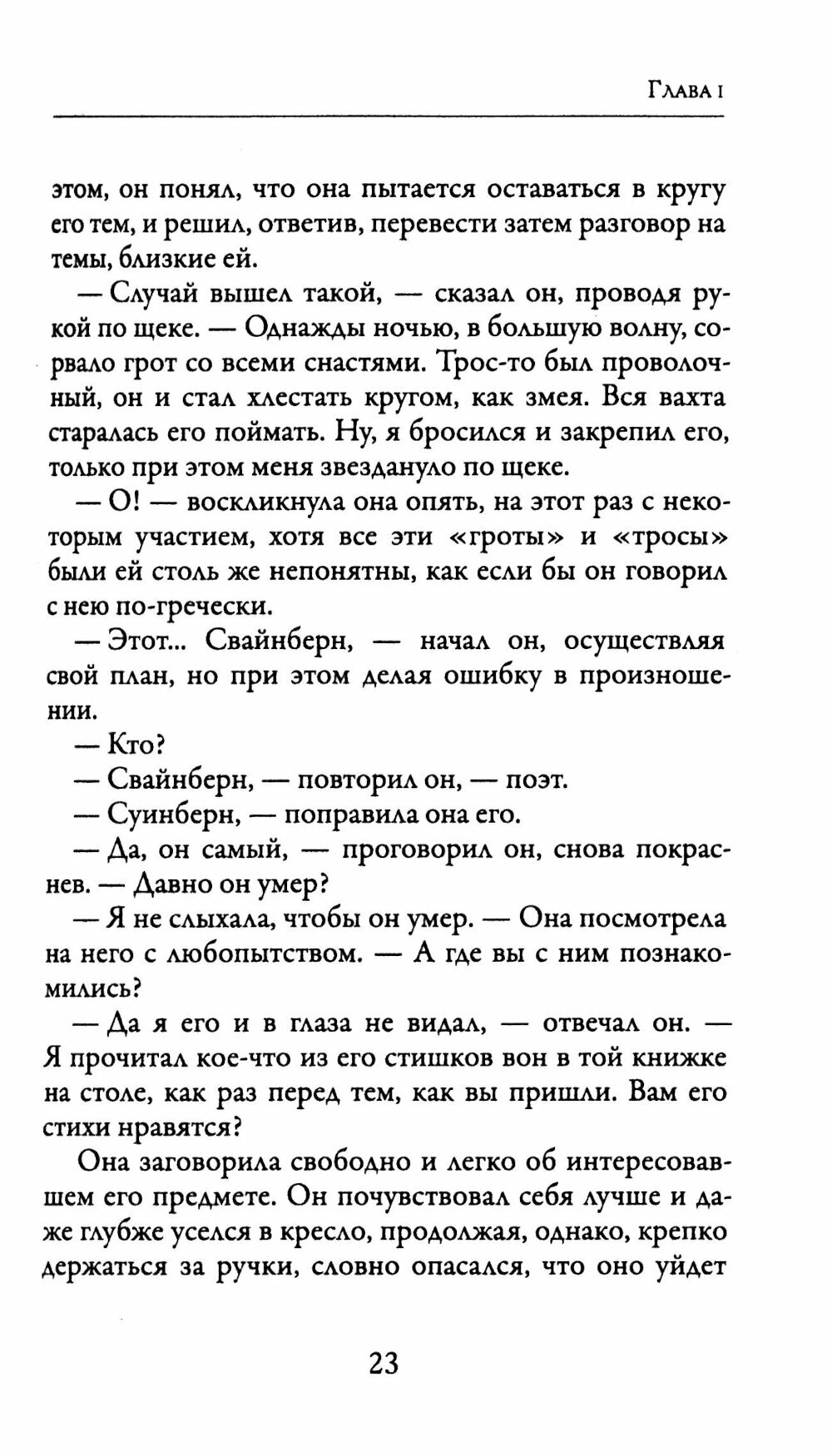 Глава I

этом, он понял, что она пытается оставаться в кругу его тем, и решил, ответив, перевести затем разговор на темы, близкие ей.

— Случай вышел такой, — сказал он, проводя рукой по щеке. — Однажды ночью, в большую волну, сорвало грот со всеми снастями. Трос-то был проволочный, он и стал хлестать кругом, как змея. Вся вахта старалась его поймать. Ну, я бросился и закрепил его, только при этом меня звездануло по щеке.

— О! — воскликнула она опять, на этот раз с некоторым участием, хотя все эти «гроты» и «тросы» были ей столь же непонятны, как если бы он говорил с нею по-гречески.

— Этот... Свайнберн, — начал он, осуществляя свой план, но при этом делая ошибку в произношении.

— Кто?

— Свайнберн, — повторил он, — поэт.

— Суинберн, — поправила она его.

— Да, он самый, — проговорил он, снова покраснев. — Давно он умер?

— Я не слыхала, чтобы он умер. — Она посмотрела на него с любопытством. — А где вы с ним познакомились?

— Да я его и в глаза не видал, — отвечал он. — Я прочитал кое-что из его стишков вон в той книжке на столе, как раз перед тем, как вы пришли. Вам его стихи нравятся?

Она заговорила свободно и легко об интересовавшем его предмете. Он почувствовал себя лучше и даже глубже уселся в кресло, продолжая, однако, крепко держаться за ручки, словно опасался, что оно уйдет

23